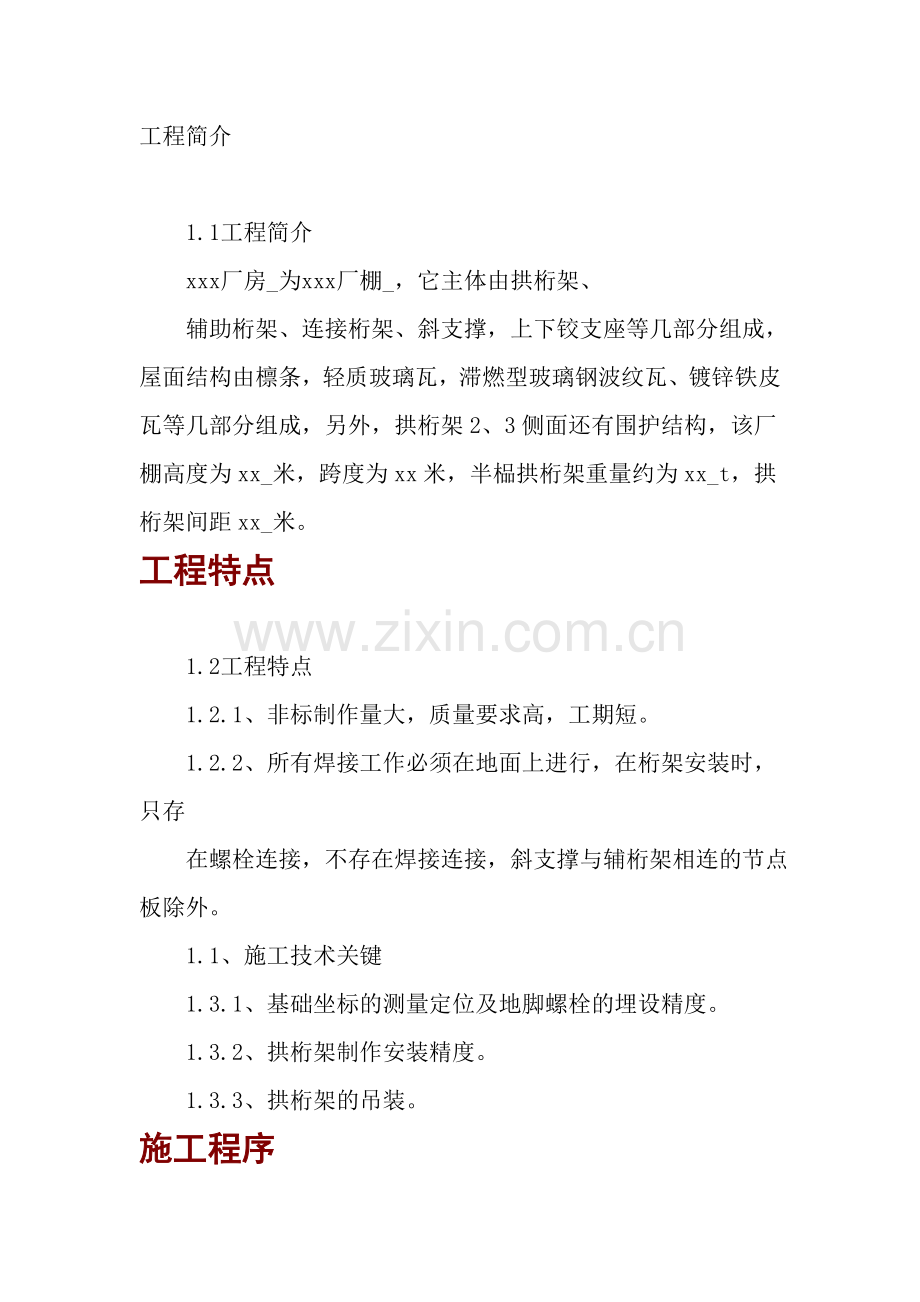 工程简介

1.1工程简介

xxx厂房_为xxx厂棚_，它主体由拱桁架、

辅助桁架、连接桁架、斜支撑，上下铰支座等几部分组成，屋面结构由檩条，轻质玻璃瓦，滞燃型玻璃钢波纹瓦、镀锌铁皮瓦等几部分组成，另外，拱桁架2、3侧面还有围护结构，该厂棚高度为xx_米，跨度为xx米，半榀拱桁架重量约为xx_t，拱桁架间距xx_米。

工程特点

www.zixin.com.cn

1.2工程特点

1.2.1、非标制作量大，质量要求高，工期短。

1.2.2、所有焊接工作必须在地面上进行，在桁架安装时，只存

在螺栓连接，不存在焊接连接，斜支撑与辅桁架相连的节点板除外。

1.1、施工技术关键

1.3.1、基础坐标的测量定位及地脚螺栓的埋设精度。

1.3.2、拱桁架制作安装精度。

1.3.3、拱桁架的吊装。

施工程序